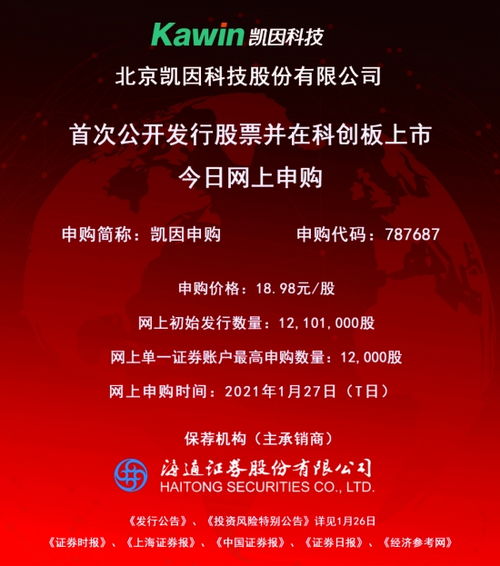 Kawin凯因科技

北京凯因科技股份有限公司

首次公开发行股票并在科创板上市
今日网上申购

申购简称：凯因申购 申购代码：787687

申购价格：18.98元/股

网上初始发行数量：12,101,000股

网上单一证券账户最高申购数量：12,000股

网上申购时间：2021年1月27日（T日）

保荐机构（主承销商）

海通证券股份有限公司
HAITONG SECURITIES CO., LTD.

《发行公告》、《投资风险特别公告》详见1月26日
《证券时报》、《上海证券报》、《中国证券报》、《证券日报》、《经济参考网》